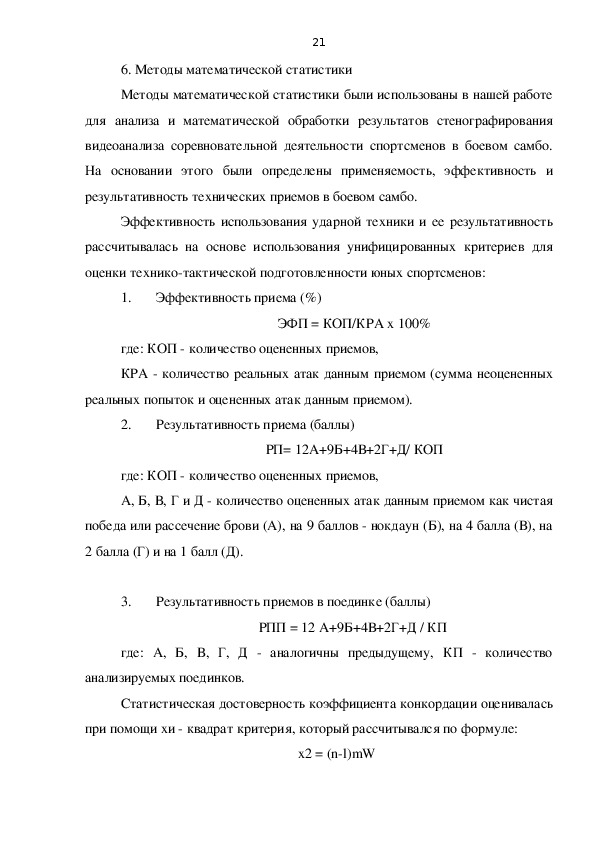 21

6. Методы математической статистики

Методы математической статистики были использованы в нашей работе для анализа и математической обработки результатов стенографирования видеоанализа соревновательной деятельности спортсменов в боевом самбо. На основании этого были определены применяемость, эффективность и результативность технических приемов в боевом самбо.

Эффективность использования ударной техники и ее результативность рассчитывалась на основе использования унифицированных критериев для оценки технико-тактической подготовленности юных спортсменов:

1. Эффективность приема (%)

ЭФП = КОП/КРА х 100%

где: КОП - количество оцененных приемов,

КРА - количество реальных атак данным приемом (сумма неоцененных реальных попыток и оцененных атак данным приемом).

2. Результативность приема (баллы)

РП= 12А+9Б+4В+2Г+Д/ КОП

где: КОП - количество оцененных приемов,

А, Б, В, Г и Д - количество оцененных атак данным приемом как чистая победа или рассечение брови (А), на 9 баллов - нокдаун (Б), на 4 балла (В), на 2 балла (Г) и на 1 балл (Д).

3. Результативность приемов в поединке (баллы)

РПП = 12 А+9Б+4В+2Г+Д / КП

где: А, Б, В, Г, Д - аналогичны предыдущему, КП - количество анализируемых поединков.

Статистическая достоверность коэффициента конкордации оценивалась при помощи хи - квадрат критерия, который рассчитывался по формуле:

x2 = (n-l)mW